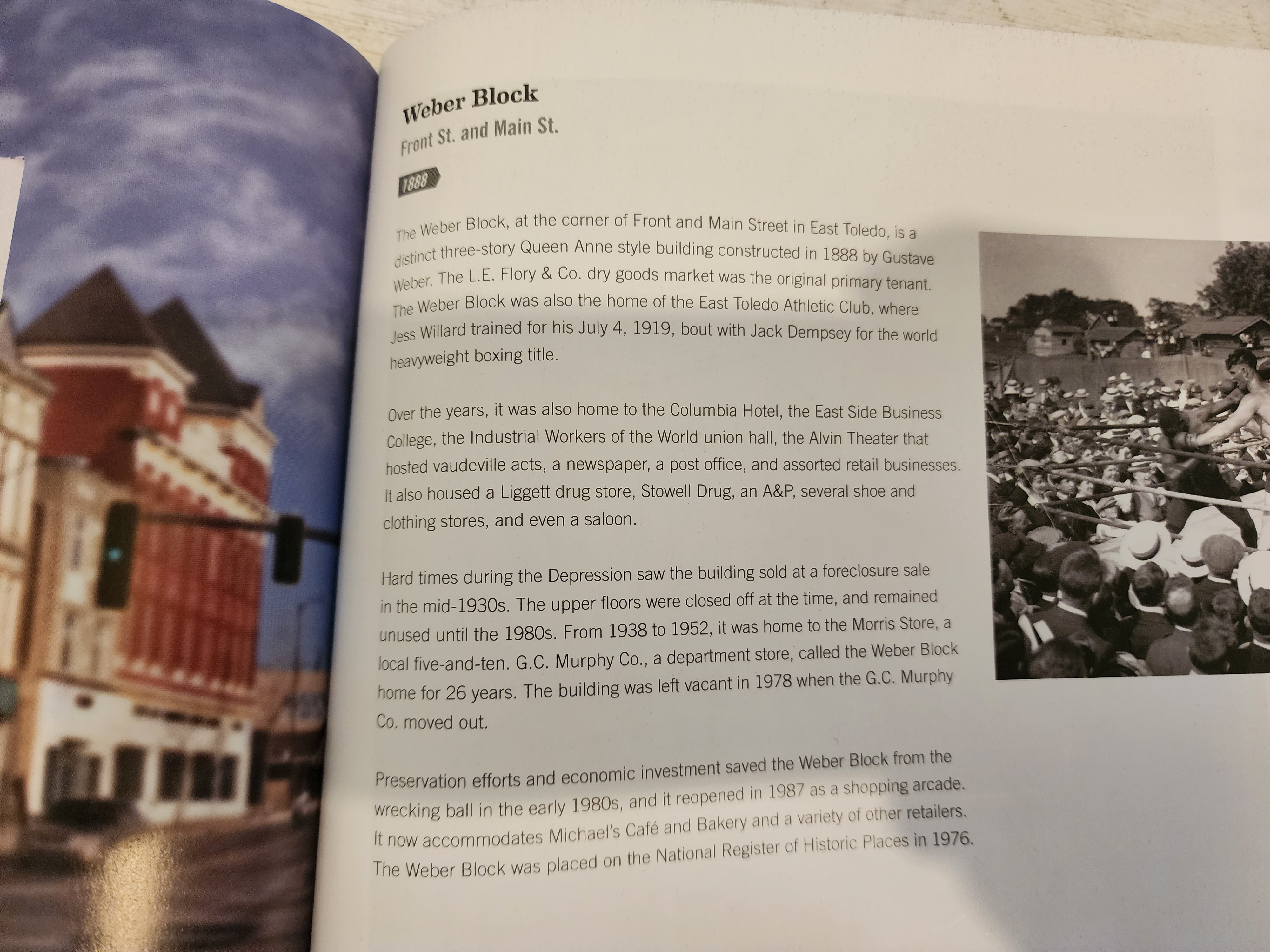 Weber Block
Front St. and Main St.

1888

The Weber Block, at the corner of Front and Main Street in East Toledo, is a distinct three-story Queen Anne style building constructed in 1888 by Gustave Weber. The L.E. Flory & Co. dry goods market was the original primary tenant. The Weber Block was also the home of the East Toledo Athletic Club, where Jess Willard trained for his July 4, 1919, bout with Jack Dempsey for the world heavyweight boxing title.

Over the years, it was also home to the Columbia Hotel, the East Side Business College, the Industrial Workers of the World union hall, the Alvin Theater that hosted vaudeville acts, a newspaper, a post office, and assorted retail businesses. It also housed a Liggett drug store, Stowell Drug, an A&P, several shoe and clothing stores, and even a saloon.

Hard times during the Depression saw the building sold at a foreclosure sale in the mid-1930s. The upper floors were closed off at the time, and remained unused until the 1980s. From 1938 to 1952, it was home to the Morris Store, a local five-and-ten. G.C. Murphy Co., a department store, called the Weber Block home for 26 years. The building was left vacant in 1978 when the G.C. Murphy Co. moved out.

Preservation efforts and economic investment saved the Weber Block from the wrecking ball in the early 1980s, and it reopened in 1987 as a shopping arcade. It now accommodates Michael's Café and Bakery and a variety of other retailers. The Weber Block was placed on the National Register of Historic Places in 1976.